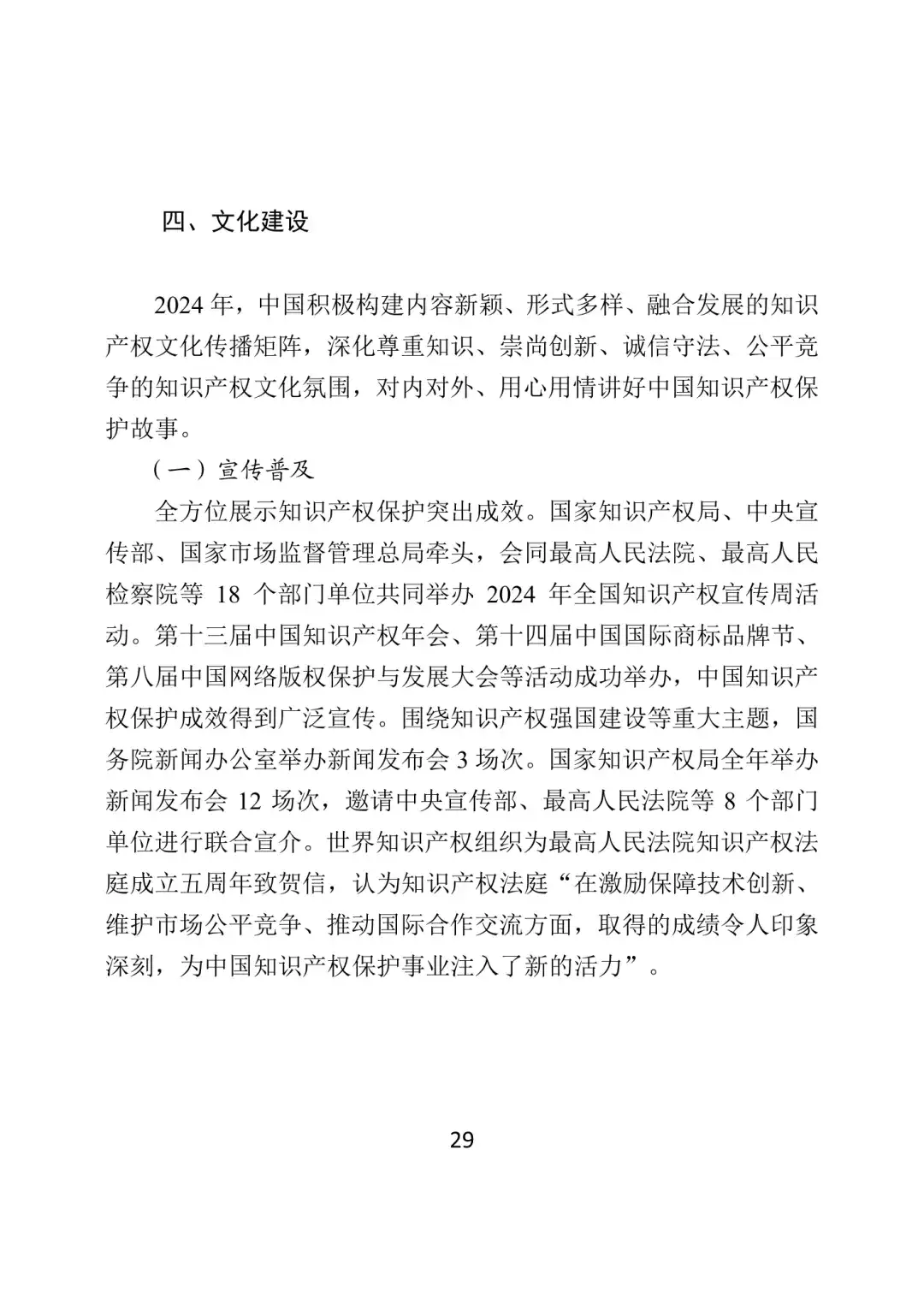 四、文化建设

2024年，中国积极构建内容新颖、形式多样、融合发展的知识产权文化传播矩阵，深化尊重知识、崇尚创新、诚信守法、公平竞争的知识产权文化氛围，对内对外、用心用情讲好中国知识产权保护故事。

（一）宣传普及

全方位展示知识产权保护突出成效。国家知识产权局、中央宣传部、国家市场监督管理总局牵头，会同最高人民法院、最高人民检察院等18个部门单位共同举办2024年全国知识产权宣传周活动。第十三届中国知识产权年会、第十四届中国国际商标品牌节、第八届中国网络版权保护与发展大会等活动成功举办，中国知识产权保护成效得到广泛宣传。围绕知识产权强国建设等重大主题，国务院新闻办公室举办新闻发布会3场次。国家知识产权局全年举办新闻发布会12场次，邀请中央宣传部、最高人民法院等8个部门单位进行联合宣介。世界知识产权组织为最高人民法院知识产权法庭成立五周年致贺信，认为知识产权法庭“在激励保障技术创新、维护市场公平竞争、推动国际合作交流方面，取得的成绩令人印象深刻，为中国知识产权保护事业注入了新的活力”。

29